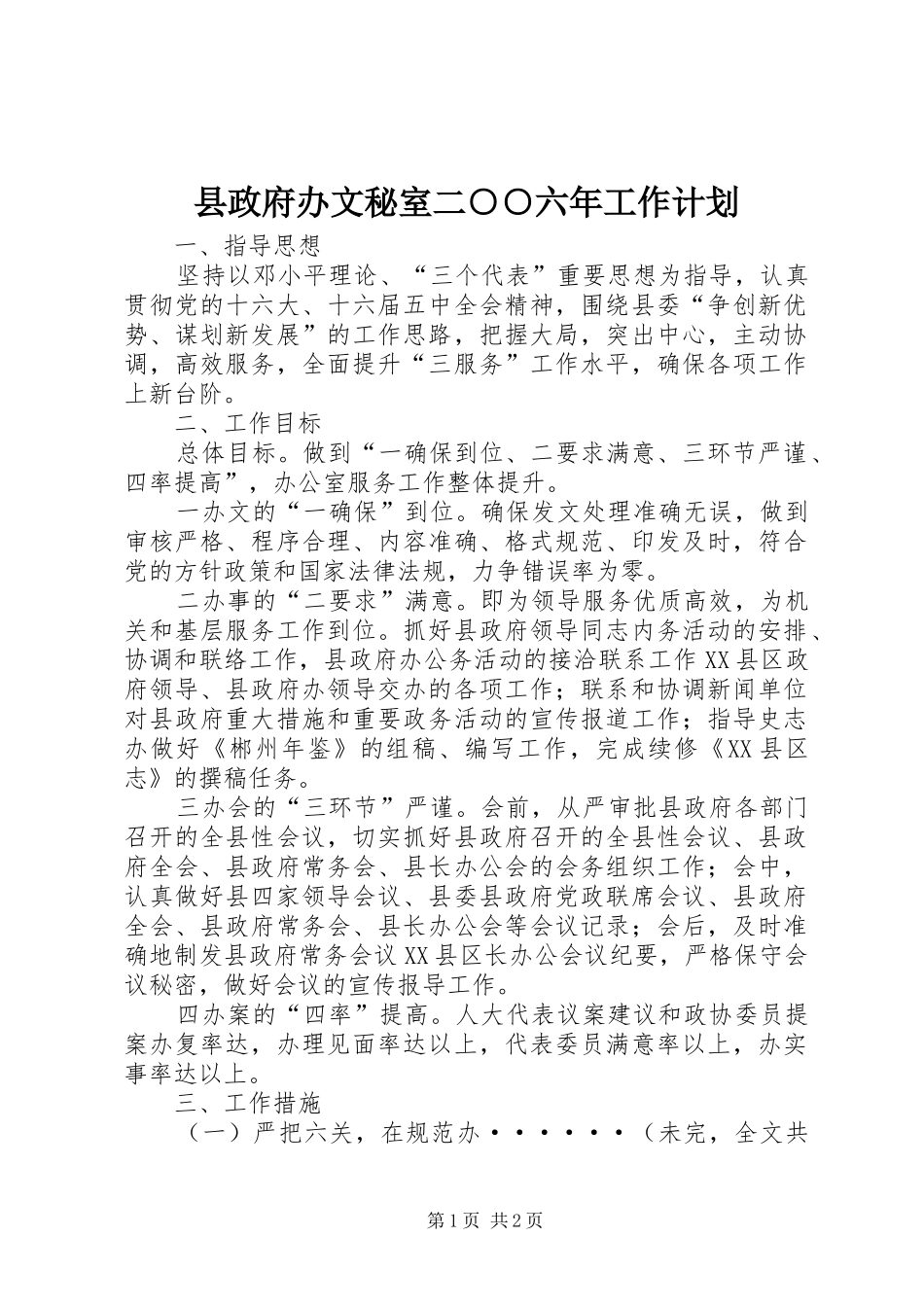 县政府办文秘室二〇〇六年工作计划

一、指导思想

坚持以邓小平理论、“三个代表”重要思想为指导，认真贯彻党的十六大、十六届五中全会精神，围绕县委“争创新优势、谋划新发展”的工作思路，把握大局，突出中心，主动协调，高效服务，全面提升“三服务”工作水平，确保各项工作上新台阶。

二、工作目标

总体目标。做到“一确保到位、二要求满意、三环节严谨、四率提高”，办公室服务工作整体提升。

一办文的“一确保”到位。确保发文处理准确无误，做到审核严格、程序合理、内容准确、格式规范、印发及时，符合党的方针政策和国家法律法规，力争错误率为零。

二办事的“二要求”满意。即为领导服务优质高效，为机关和基层服务工作到位。抓好县政府领导同志内务活动的安排、协调和联络工作，县政府办公务活动的接洽联系工作XX县区政府领导、县政府办领导交办的各项工作；联系和协调新闻单位对县政府重大措施和重要政务活动的宣传报道工作；指导史志办做好《郴州年鉴》的组稿、编写工作，完成续修《XX县区志》的撰稿任务。

三办会的“三环节”严谨。会前，从严审批县政府各部门召开的全县性会议，切实抓好县政府召开的全县性会议、县政府全会、县政府常务会、县长办公会的会务组织工作；会中，认真做好县四家领导会议、县委县政府党政联席会议、县政府全会、县政府常务会、县长办公会等会议记录；会后，及时准确地制发县政府常务会议XX县区长办公会议纪要，严格保守会议秘密，做好会议的宣传报导工作。

四办案的“四率”提高。人大代表议案建议和政协委员提案办复率达，办理见面率达以上，代表委员满意率以上，办实事率达以上。

三、工作措施

（一）严把六关，在规范办······（未完，全文共

第1页 共2页